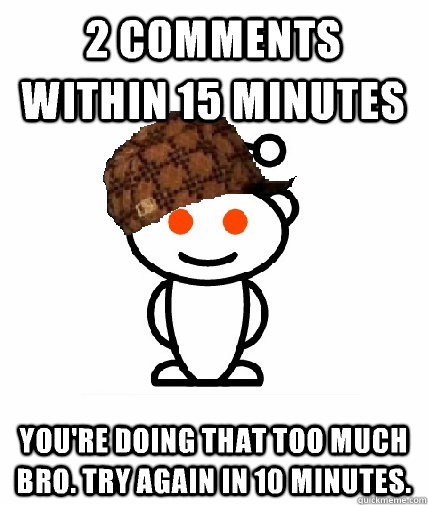 2 COMMENTS WITHIN 15 MINUTES

YOU'RE DOING THAT TOO MUCH BRO. TRY AGAIN IN 10 MINUTES.

quickmeme.com